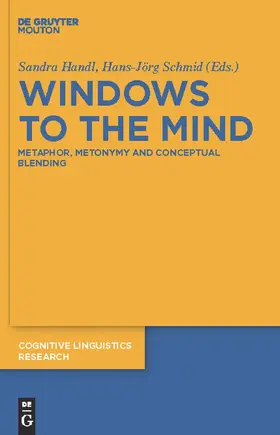 DE GRUYTER
MOUTON

Sandra Handl, Hans-Jörg Schmid (Eds.)

WINDOWS TO THE MIND

METAPHOR, METONYMY AND CONCEPTUAL BLENDING

COGNITIVE LINGUISTICS RESEARCH

DE
G